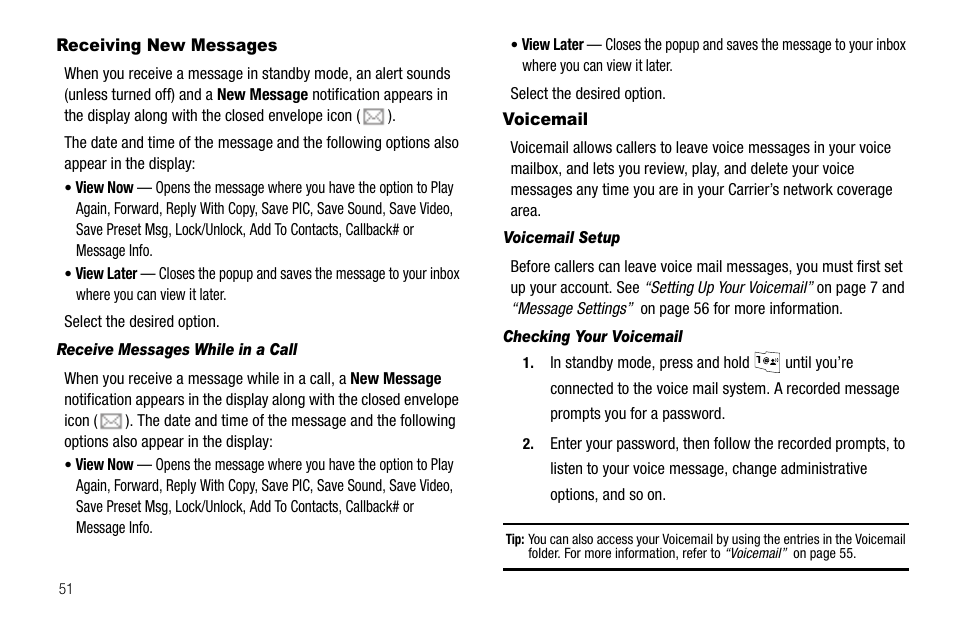 Receiving New Messages

When you receive a message in standby mode, an alert sounds (unless turned off) and a New Message notification appears in the display along with the closed envelope icon ( ).

The date and time of the message and the following options also appear in the display:

• View Now — Opens the message where you have the option to Play Again, Forward, Reply With Copy, Save PIC, Save Sound, Save Video, Save Preset Msg, Lock/Unlock, Add To Contacts, Callback# or Message Info.

• View Later — Closes the popup and saves the message to your inbox where you can view it later.

Select the desired option.

Receive Messages While in a Call

When you receive a message while in a call, a New Message notification appears in the display along with the closed envelope icon ( ). The date and time of the message and the following options also appear in the display:

• View Now — Opens the message where you have the option to Play Again, Forward, Reply With Copy, Save PIC, Save Sound, Save Video, Save Preset Msg, Lock/Unlock, Add To Contacts, Callback# or Message Info.

• View Later — Closes the popup and saves the message to your inbox where you can view it later.

Select the desired option.

Voicemail

Voicemail allows callers to leave voice messages in your voice mailbox, and lets you review, play, and delete your voice messages any time you are in your Carrier's network coverage area.

Voicemail Setup

Before callers can leave voice mail messages, you must first set up your account. See "Setting Up Your Voicemail" on page 7 and "Message Settings" on page 56 for more information.

Checking Your Voicemail

1. In standby mode, press and hold 1 until you're connected to the voice mail system. A recorded message prompts you for a password.

2. Enter your password, then follow the recorded prompts, to listen to your voice message, change administrative options, and so on.

Tip: You can also access your Voicemail by using the entries in the Voicemail folder. For more information, refer to "Voicemail" on page 55.

51